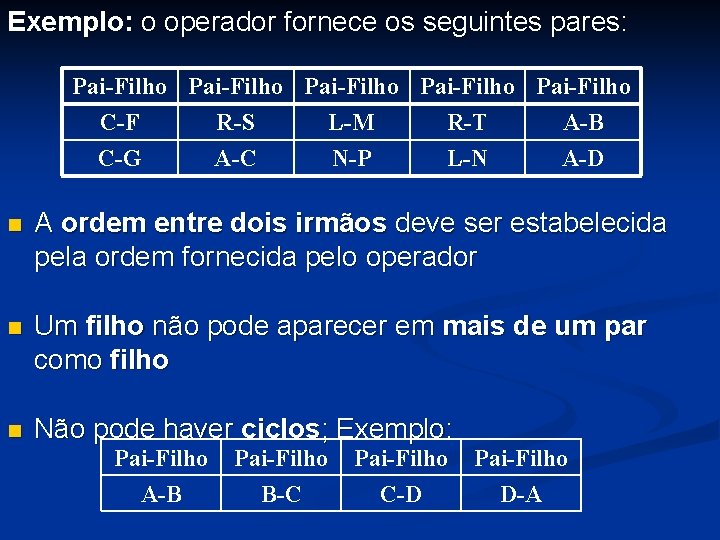 Exemplo: o operador fornece os seguintes pares:

| Pai-Filho | Pai-Filho | Pai-Filho | Pai-Filho | Pai-Filho |
|---|---|---|---|---|
| C-F | R-S | L-M | R-T | A-B |
| C-G | A-C | N-P | L-N | A-D |

A ordem entre dois irmãos deve ser estabelecida pela ordem fornecida pelo operador

Um filho não pode aparecer em mais de um par como filho

Não pode haver ciclos; Exemplo:

| Pai-Filho | Pai-Filho | Pai-Filho | Pai-Filho |
|---|---|---|---|
| A-B | B-C | C-D | D-A |